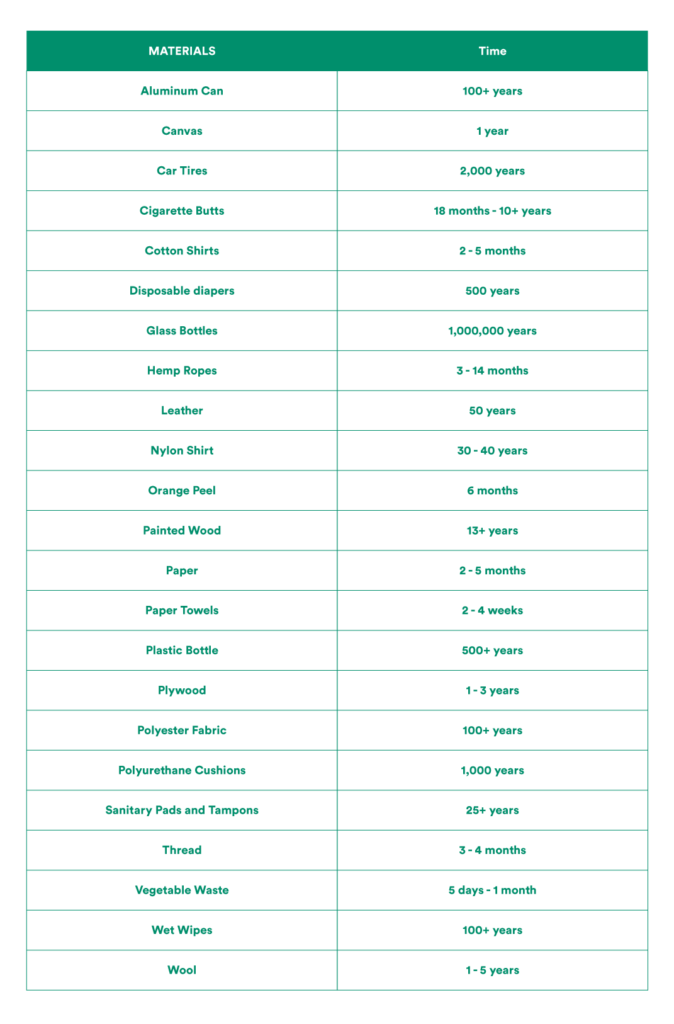 | MATERIALS | Time |
|---|---|
| Aluminum Can | 100+ years |
| Canvas | 1 year |
| Car Tires | 2,000 years |
| Cigarette Butts | 18 months - 10+ years |
| Cotton Shirts | 2 - 5 months |
| Disposable diapers | 500 years |
| Glass Bottles | 1,000,000 years |
| Hemp Ropes | 3 - 14 months |
| Leather | 50 years |
| Nylon Shirt | 30 - 40 years |
| Orange Peel | 6 months |
| Painted Wood | 13+ years |
| Paper | 2 - 5 months |
| Paper Towels | 2 - 4 weeks |
| Plastic Bottle | 500+ years |
| Plywood | 1 - 3 years |
| Polyester Fabric | 100+ years |
| Polyurethane Cushions | 1,000 years |
| Sanitary Pads and Tampons | 25+ years |
| Thread | 3 - 4 months |
| Vegetable Waste | 5 days - 1 month |
| Wet Wipes | 100+ years |
| Wool | 1 - 5 years |